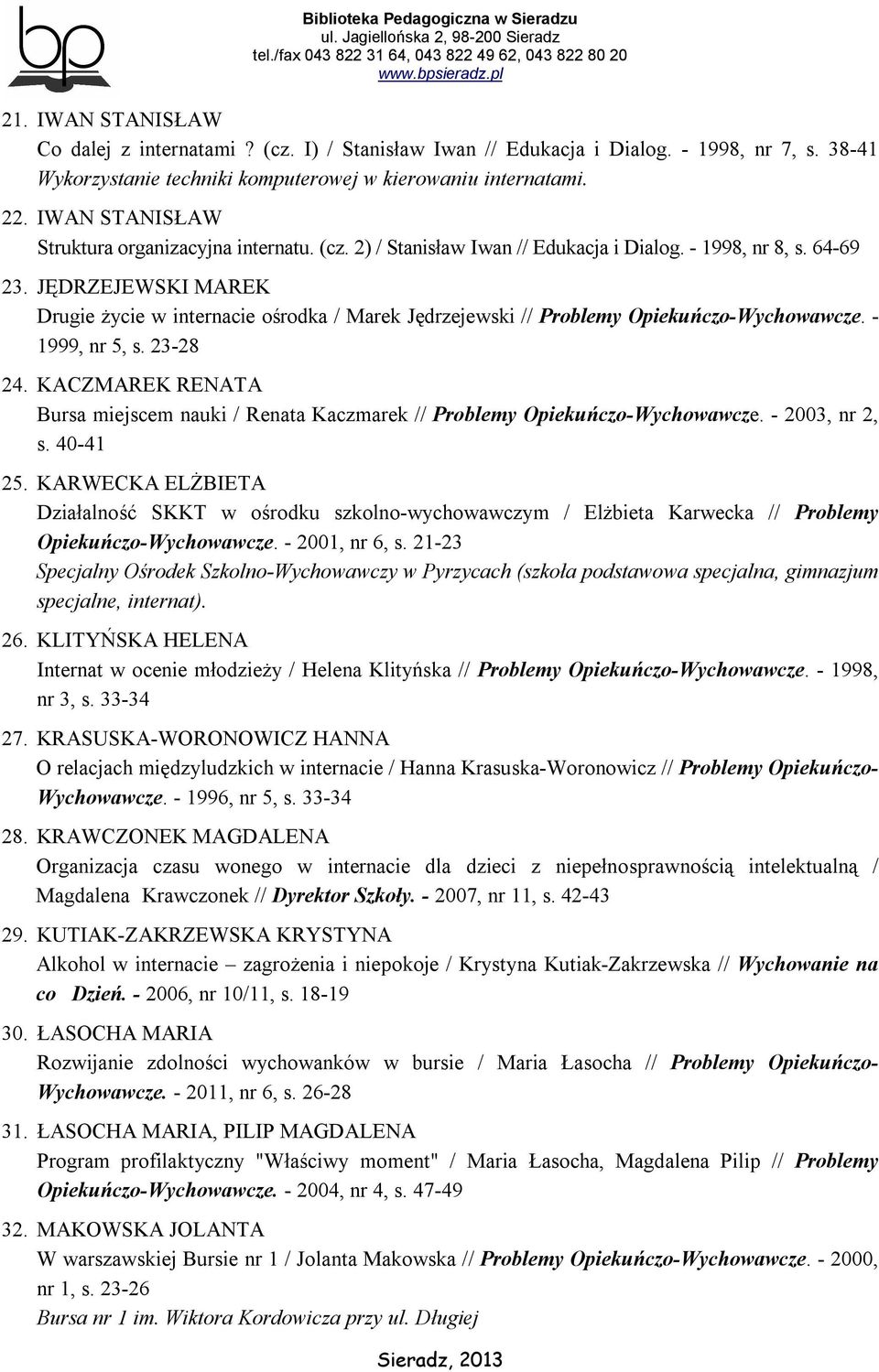 bp

Biblioteka Pedagogiczna w Sieradzu
ul. Jagiellońska 2, 98-200 Sieradz
tel./fax 043 822 31 64, 043 822 49 62, 043 822 80 20
www.bpsieradz.pl

21. IWAN STANISŁAW
Co dalej z internatami ? (cz. I) / Stanisław Iwan // Edukacja i Dialog. - 1998, nr 7, s. 38-41
Wykorzystanie techniki komputerowej w kierowaniu internatami.

22. IWAN STANISŁAW
Struktura organizacyjna internatu. (cz. 2) / Stanisław Iwan // Edukacja i Dialog. - 1998, nr 8, s. 64-69

23. JĘDRZEJEWSKI MAREK
Drugie życie w internacie ośrodka / Marek Jędrzejewski // Problemy Opiekuńczo-Wychowawcze. - 1999, nr 5, s. 23-28

24. KACZMAREK RENATA
Bursa miejscem nauki / Renata Kaczmarek // Problemy Opiekuńczo-Wychowawcze. - 2003, nr 2, s. 40-41

25. KARWECKA ELŻBIETA
Działalność SKKT w ośrodku szkolno-wychowawczym / Elżbieta Karwecka // Problemy Opiekuńczo-Wychowawcze. - 2001, nr 6, s. 21-23
Specjalny Ośrodek Szkolno-Wychowawczy w Pyrzycach (szkoła podstawowa specjalna, gimnazjum specjalne, internat).

26. KLITYŃSKA HELENA
Internat w ocenie młodzieży / Helena Klityńska // Problemy Opiekuńczo-Wychowawcze. - 1998, nr 3, s. 33-34

27. KRASUSKA-WORONOWICZ HANNA
O relacjach międzyludzkich w internacie / Hanna Krasuska-Woronowicz // Problemy Opiekuńczo-Wychowawcze. - 1996, nr 5, s. 33-34

28. KRAWCZONEK MAGDALENA
Organizacja czasu wonego w internacie dla dzieci z niepełnosprawnością intelektualną / Magdalena Krawczonek // Dyrektor Szkoły. - 2007, nr 11, s. 42-43

29. KUTIAK-ZAKRZEWSKA KRYSTYNA
Alkohol w internacie – zagrożenia i niepokoje / Krystyna Kutiak-Zakrzewska // Wychowanie na co Dzień. - 2006, nr 10/11, s. 18-19

30. ŁASOCHA MARIA
Rozwijanie zdolności wychowanków w bursie / Maria Łasocha // Problemy Opiekuńczo-Wychowawcze. - 2011, nr 6, s. 26-28

31. ŁASOCHA MARIA, PILIP MAGDALENA
Program profilaktyczny "Właściwy moment" / Maria Łasocha, Magdalena Pilip // Problemy Opiekuńczo-Wychowawcze. - 2004, nr 4, s. 47-49

32. MAKOWSKA JOLANTA
W warszawskiej Bursie nr 1 / Jolanta Makowska // Problemy Opiekuńczo-Wychowawcze. - 2000, nr 1, s. 23-26
Bursa nr 1 im. Wiktora Kordowicza przy ul. Długiej

Sieradz, 2013